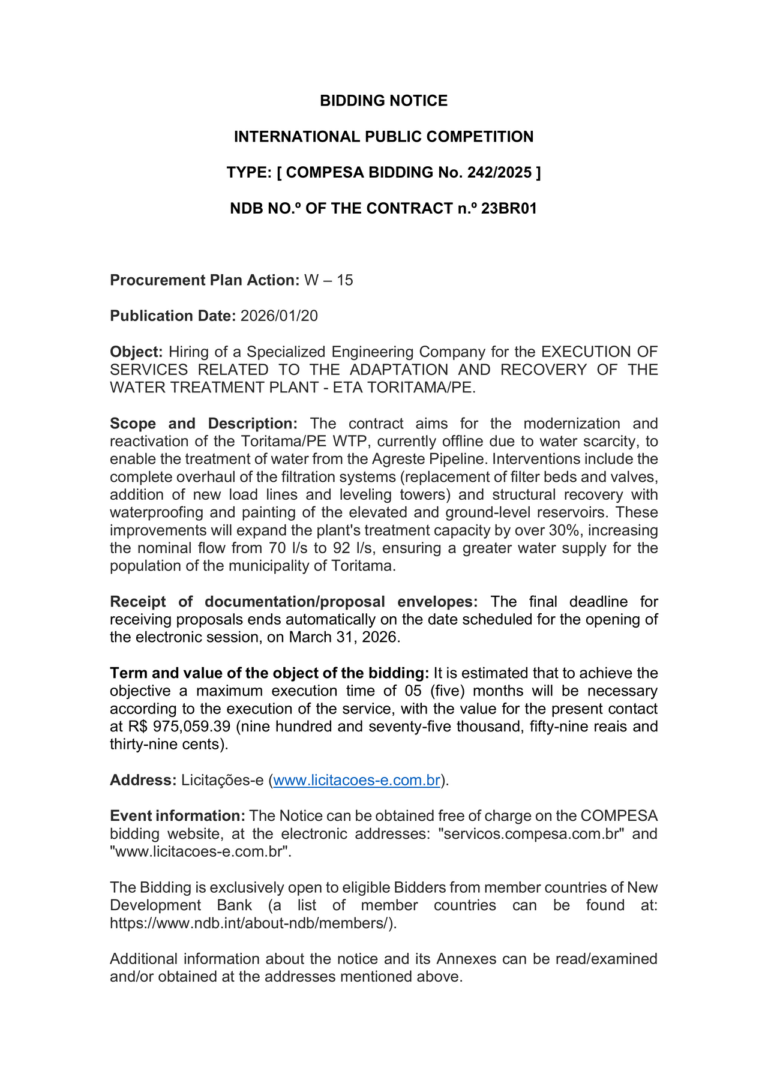 BIDDING NOTICE

INTERNATIONAL PUBLIC COMPETITION

TYPE: [ COMPESA BIDDING No. 242/2025 ]

NDB NO.º OF THE CONTRACT n.º 23BR01

Procurement Plan Action: W – 15

Publication Date: 2026/01/20

Object: Hiring of a Specialized Engineering Company for the EXECUTION OF SERVICES RELATED TO THE ADAPTATION AND RECOVERY OF THE WATER TREATMENT PLANT - ETA TORITAMA/PE.

Scope and Description: The contract aims for the modernization and reactivation of the Toritama/PE WTP, currently offline due to water scarcity, to enable the treatment of water from the Agreste Pipeline. Interventions include the complete overhaul of the filtration systems (replacement of filter beds and valves, addition of new load lines and leveling towers) and structural recovery with waterproofing and painting of the elevated and ground-level reservoirs. These improvements will expand the plant's treatment capacity by over 30%, increasing the nominal flow from 70 l/s to 92 l/s, ensuring a greater water supply for the population of the municipality of Toritama.

Receipt of documentation/proposal envelopes: The final deadline for receiving proposals ends automatically on the date scheduled for the opening of the electronic session, on March 31, 2026.

Term and value of the object of the bidding: It is estimated that to achieve the objective a maximum execution time of 05 (five) months will be necessary according to the execution of the service, with the value for the present contact at R$ 975,059.39 (nine hundred and seventy-five thousand, fifty-nine reais and thirty-nine cents).

Address: Licitações-e (www.licitacoes-e.com.br).

Event information: The Notice can be obtained free of charge on the COMPESA bidding website, at the electronic addresses: "servicos.compesa.com.br" and "www.licitacoes-e.com.br".

The Bidding is exclusively open to eligible Bidders from member countries of New Development Bank (a list of member countries can be found at: https://www.ndb.int/about-ndb/members/).

Additional information about the notice and its Annexes can be read/examined and/or obtained at the addresses mentioned above.